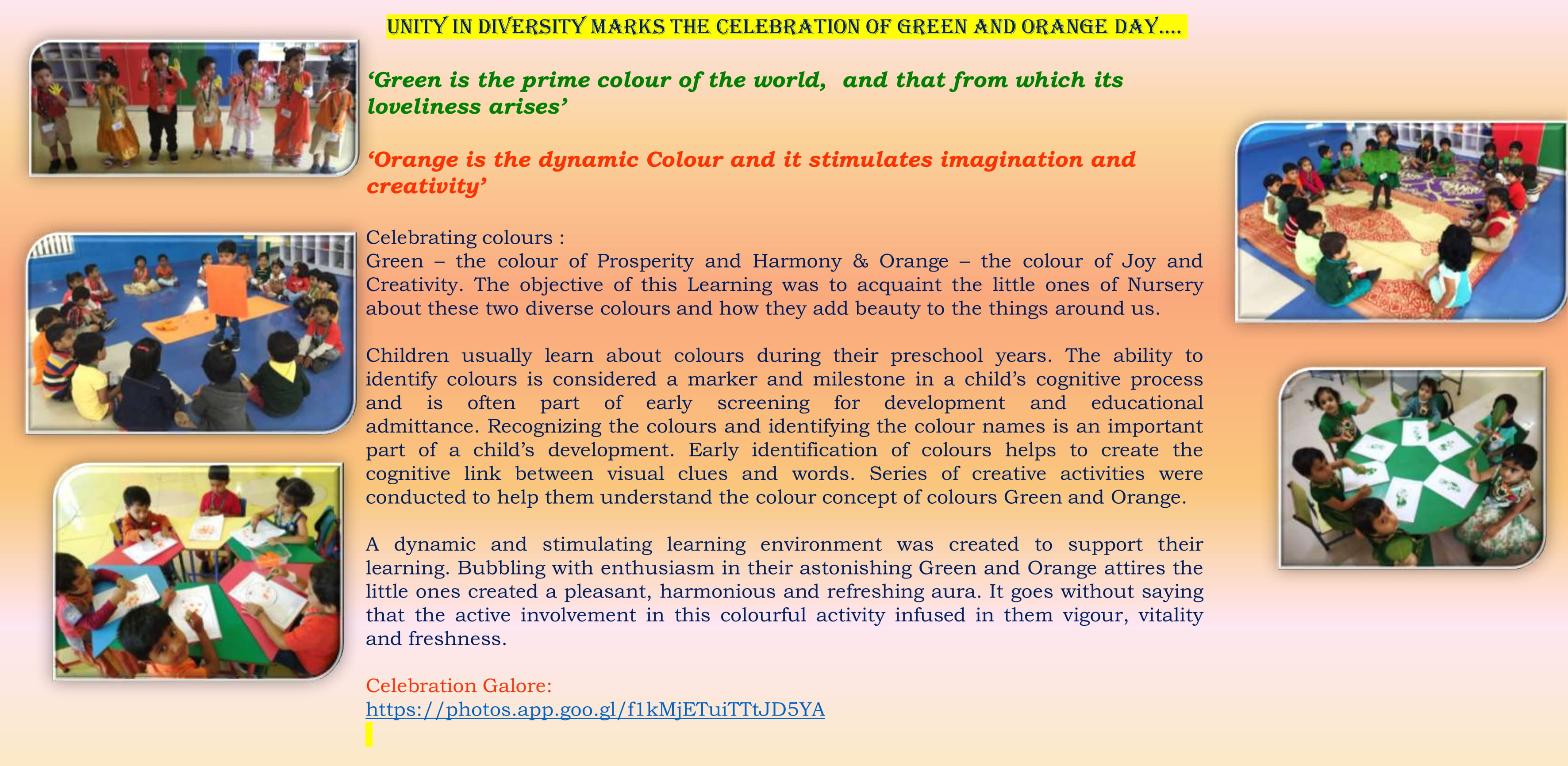 UNITY IN DIVERSITY MARKS THE CELEBRATION OF GREEN AND ORANGE DAY….

‘Green is the prime colour of the world, and that from which its loveliness arises’

‘Orange is the dynamic Colour and it stimulates imagination and creativity’

Celebrating colours :
Green – the colour of Prosperity and Harmony & Orange – the colour of Joy and Creativity. The objective of this Learning was to acquaint the little ones of Nursery about these two diverse colours and how they add beauty to the things around us.

Children usually learn about colours during their preschool years. The ability to identify colours is considered a marker and milestone in a child’s cognitive process and is often part of early screening for development and educational admittance. Recognizing the colours and identifying the colour names is an important part of a child’s development. Early identification of colours helps to create the cognitive link between visual clues and words. Series of creative activities were conducted to help them understand the colour concept of colours Green and Orange.

A dynamic and stimulating learning environment was created to support their learning. Bubbling with enthusiasm in their astonishing Green and Orange attires the little ones created a pleasant, harmonious and refreshing aura. It goes without saying that the active involvement in this colourful activity infused in them vigour, vitality and freshness.

Celebration Galore:
https://photos.app.goo.gl/f1kMjETuiTTtJD5YA